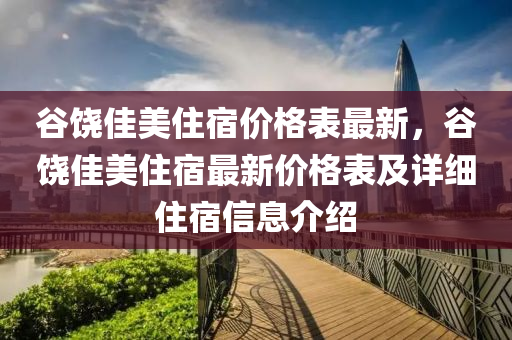 谷饶佳美住宿价格表最新，谷饶佳美住宿最新价格表及详细住宿信息介绍